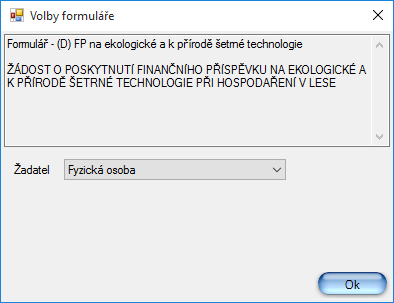 Volby formuláře

Formulář - (D) FP na ekologické a k přírodě šetmé technologie

ŽÁDOST O POSKYTNUTÍ FINANČNÍHO PŘÍSPĚVKU NA EKOLOGICKÉ A K PŘÍRODĚ ŠETRNÉ TECHNOLOGIE PŘI HOSPODAŘENÍ V LESE

Žadatel Fyzická osoba

Ok